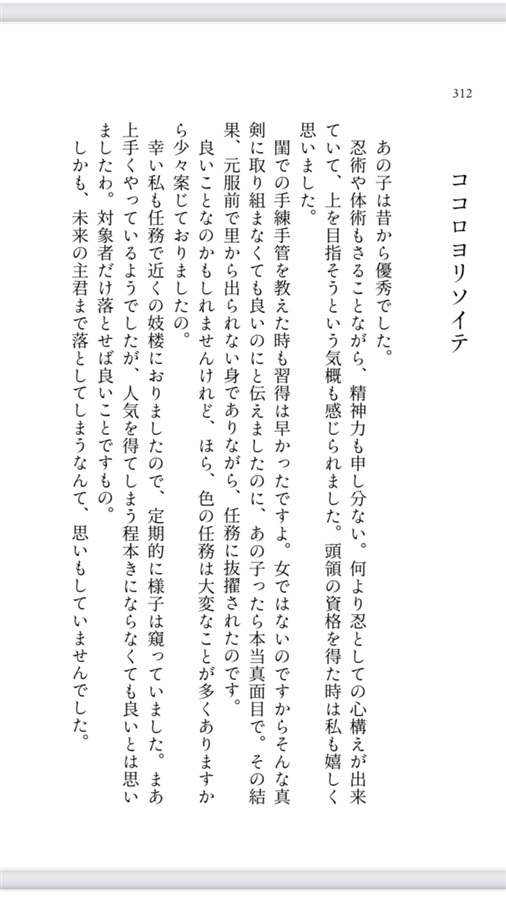 312

ココロヨリソイテ

あの子は昔から優秀でした。
忍術や体術もさることながら、精神力も申し分ない。何より忍としての心構えが出来ていて、上を目指そうという気概も感じられました。頭領の資格を得た時は私も嬉しく思いました。
閨での手練手管を教えた時も習得は早かったですよ。女ではないのですからそんな真剣に取り組まなくても良いのにと伝えましたのに、あの子ったら本当真面目で。その結果、元服前で里から出られない身でありながら、任務に抜擢されたのです。
良いことなのかもしれませんけれど、ほら、色の任務は大変なことが多くありますから少々案じておりましたの。
幸い私も任務で近くの妓楼におりましたので、定期的に様子は窺っていました。まあ上手くやっているようでしたが、人気を得てしまう程本きにならなくても良いとは思いましたわ。対象者だけ落とせば良いことですもの。
しかも、未来の主君まで落としてしまうなんて、思いもしていませんでした。